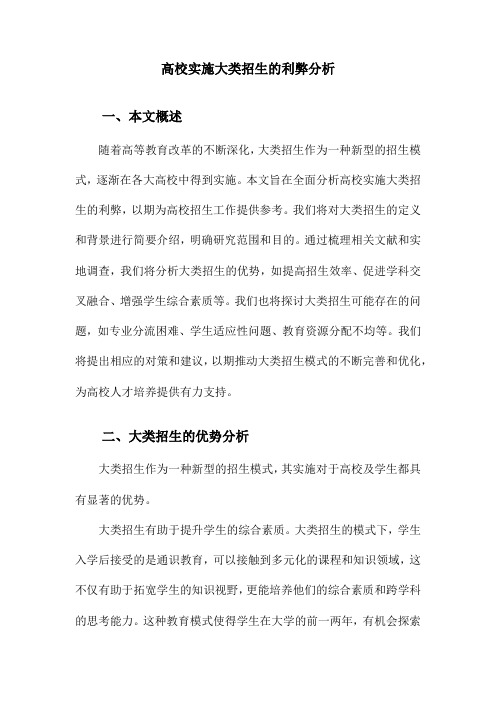 高校实施大类招生的利弊分析

一、本文概述

随着高等教育改革的不断深化，大类招生作为一种新型的招生模式，逐渐在各大高校中得到实施。本文旨在全面分析高校实施大类招生的利弊，以期为高校招生工作提供参考。我们将对大类招生的定义和背景进行简要介绍，明确研究范围和目的。通过梳理相关文献和实地调查，我们将分析大类招生的优势，如提高招生效率、促进学科交叉融合、增强学生综合素质等。我们也将探讨大类招生可能存在的问题，如专业分流困难、学生适应性问题、教育资源分配不均等。我们将提出相应的对策和建议，以期推动大类招生模式的不断完善和优化，为高校人才培养提供有力支持。

二、大类招生的优势分析

大类招生作为一种新型的招生模式，其实施对于高校及学生都具有显著的优势。

大类招生有助于提升学生的综合素质。大类招生的模式下，学生入学后接受的是通识教育，可以接触到多元化的课程和知识领域，这不仅有助于拓宽学生的知识视野，更能培养他们的综合素质和跨学科的思考能力。这种教育模式使得学生在大学的前一两年，有机会探索